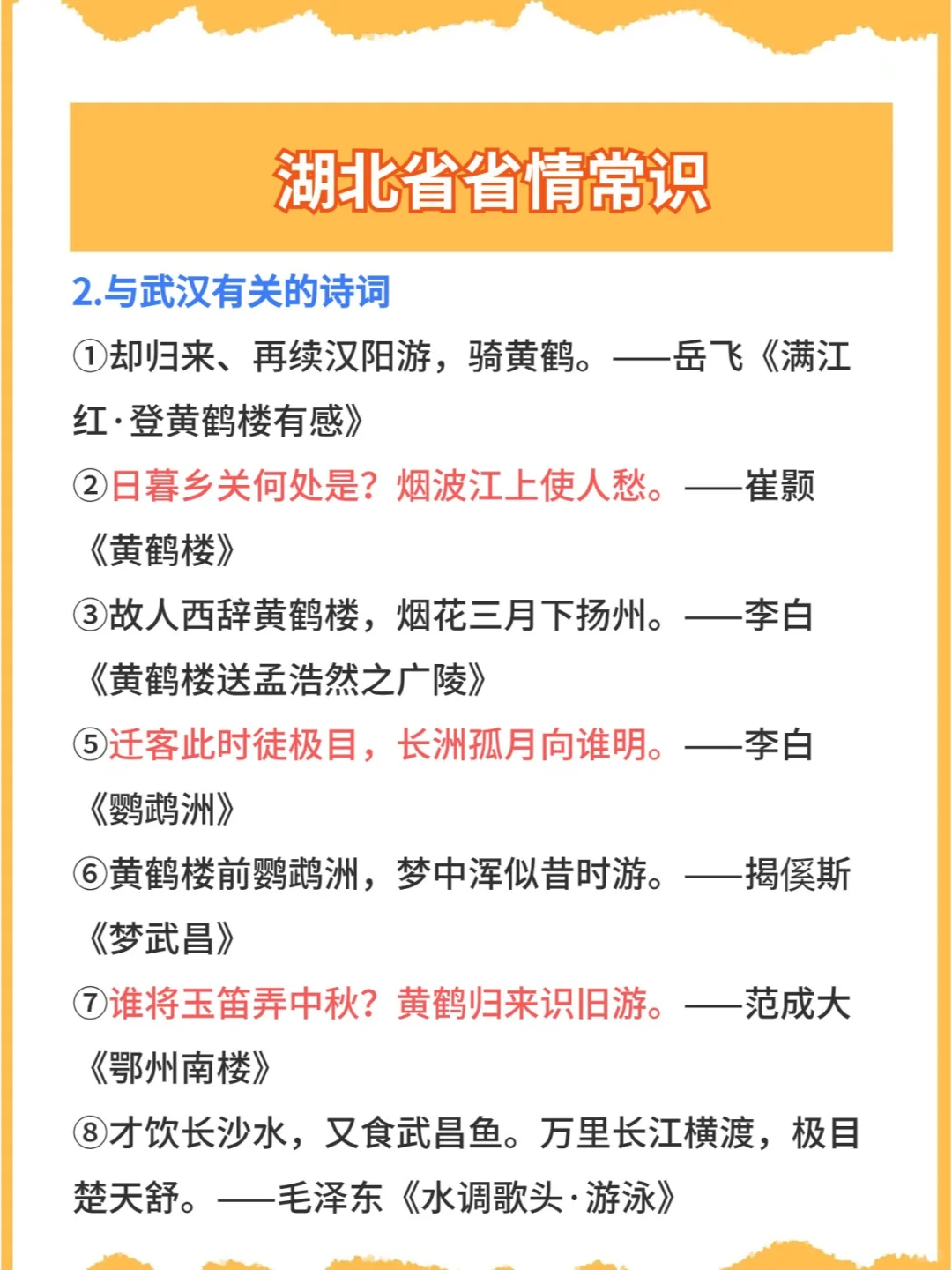 湖北省省情常识

2.与武汉有关的诗词

①却归来、再续汉阳游，骑黄鹤。——岳飞《满江红·登黄鹤楼有感》

②日暮乡关何处是？烟波江上使人愁。——崔颢《黄鹤楼》

③故人西辞黄鹤楼，烟花三月下扬州。——李白《黄鹤楼送孟浩然之广陵》

⑤迁客此时徒极目，长洲孤月向谁明。——李白《鹦鹉洲》

⑥黄鹤楼前鹦鹉洲，梦中浑似昔时游。——揭傒斯《梦武昌》

⑦谁将玉笛弄中秋？黄鹤归来识旧游。——范成大《鄂州南楼》

⑧才饮长沙水，又食武昌鱼。万里长江横渡，极目楚天舒。——毛泽东《水调歌头·游泳》